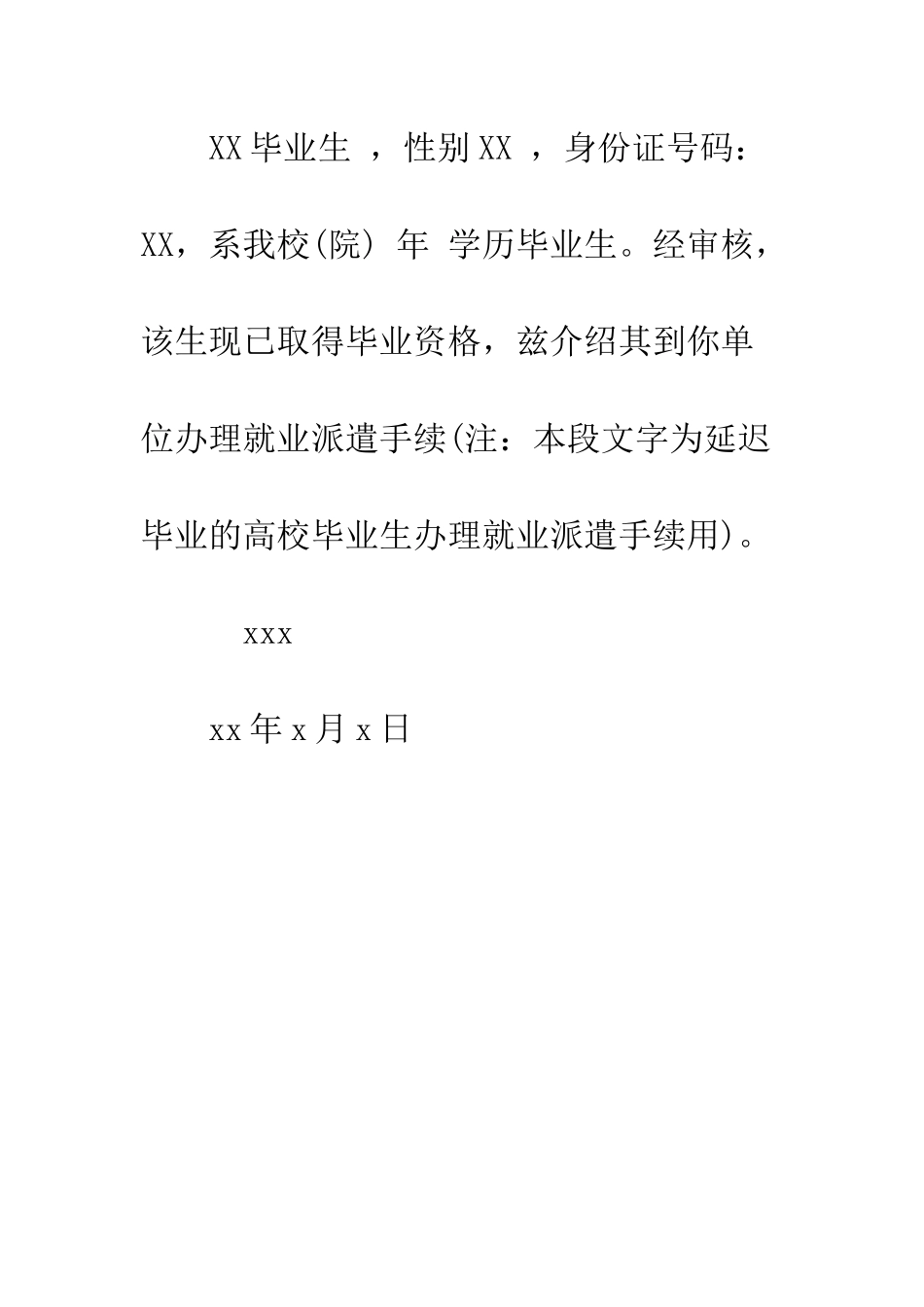 XX毕业生 ，性别XX ，身份证号码：XX，系我校(院) 年 学历毕业生。经审核，该生现已取得毕业资格，兹介绍其到你单位办理就业派遣手续(注：本段文字为延迟毕业的高校毕业生办理就业派遣手续用)。

xxx

xx年x月x日